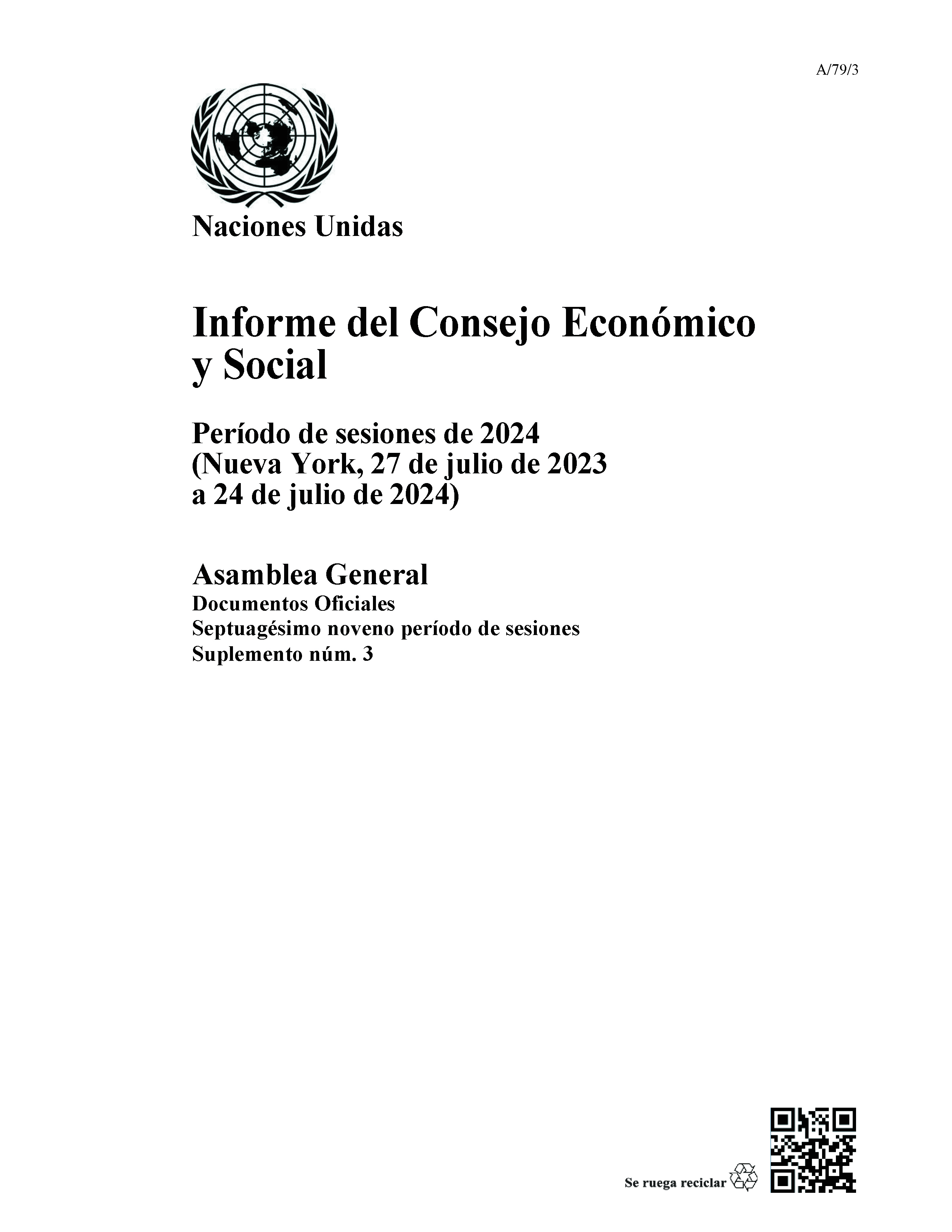 A/79/3

Naciones Unidas

Informe del Consejo Económico y Social

Período de sesiones de 2024
(Nueva York, 27 de julio de 2023 a 24 de julio de 2024)

Asamblea General
Documentos Oficiales
Septuagésimo noveno período de sesiones
Suplemento núm. 3

Se ruega reciclar